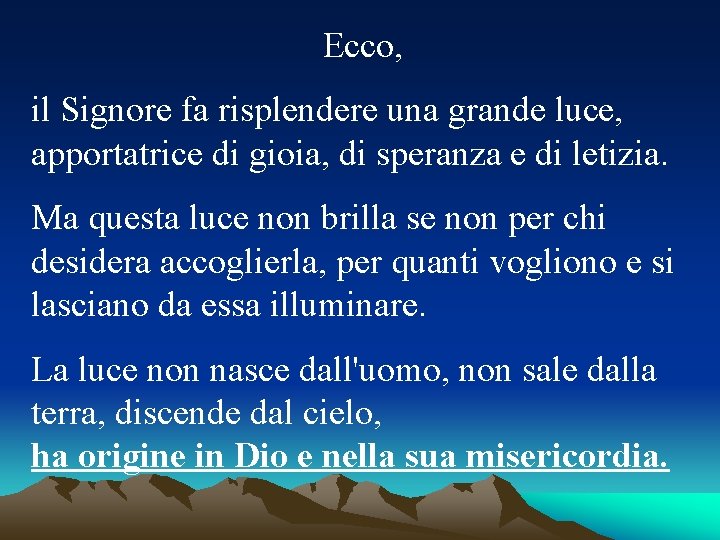 Ecco,

il Signore fa risplendere una grande luce, apportatrice di gioia, di speranza e di letizia.

Ma questa luce non brilla se non per chi desidera accoglierla, per quanti vogliono e si lasciano da essa illuminare.

La luce non nasce dall'uomo, non sale dalla terra, discende dal cielo,
ha origine in Dio e nella sua misericordia.